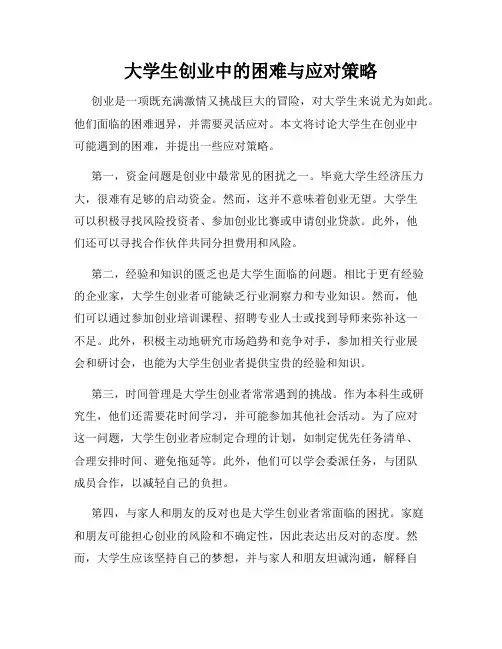 大学生创业中的困难与应对策略

创业是一项既充满激情又挑战巨大的冒险，对大学生来说尤为如此。他们面临的困难迥异，并需要灵活应对。本文将讨论大学生在创业中可能遇到的困难，并提出一些应对策略。

第一，资金问题是创业中最常见的困扰之一。毕竟大学生经济压力大，很难有足够的启动资金。然而，这并不意味着创业无望。大学生可以积极寻找风险投资者、参加创业比赛或申请创业贷款。此外，他们还可以寻找合作伙伴共同分担费用和风险。

第二，经验和知识的匮乏也是大学生面临的问题。相比于更有经验的企业家，大学生创业者可能缺乏行业洞察力和专业知识。然而，他们可以通过参加创业培训课程、招聘专业人士或找到导师来弥补这一不足。此外，积极主动地研究市场趋势和竞争对手，参加相关行业展会和研讨会，也能为大学生创业者提供宝贵的经验和知识。

第三，时间管理是大学生创业者常常遇到的挑战。作为本科生或研究生，他们还需要花时间学习，并可能参加其他社会活动。为了应对这一问题，大学生创业者应制定合理的计划，如制定优先任务清单、合理安排时间、避免拖延等。此外，他们可以学会委派任务，与团队成员合作，以减轻自己的负担。

第四，与家人和朋友的反对也是大学生创业者常面临的困扰。家庭和朋友可能担心创业的风险和不确定性，因此表达出反对的态度。然而，大学生应该坚持自己的梦想，并与家人和朋友坦诚沟通，解释自